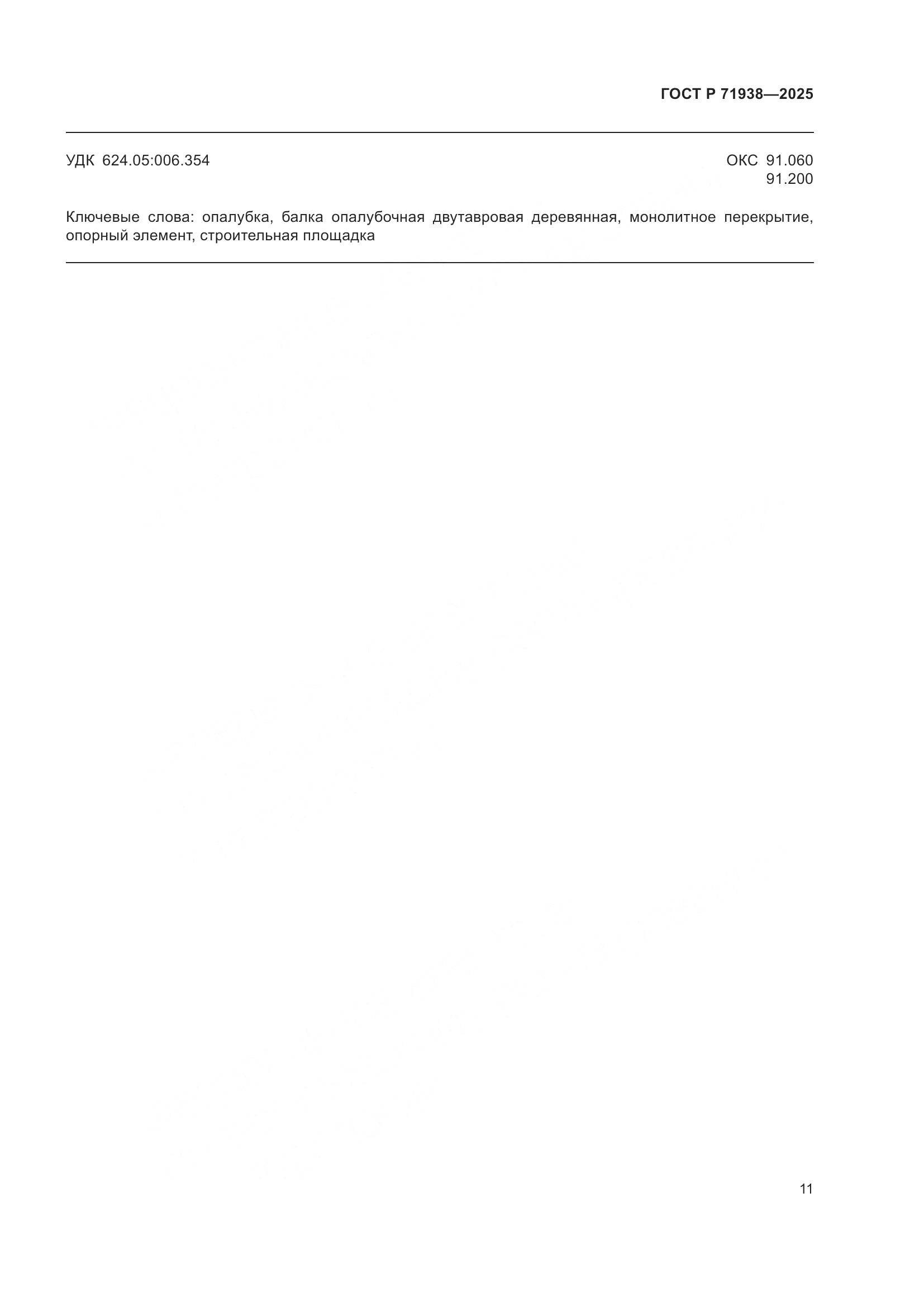 ГОСТ Р 71938—2025

УДК 624.05:006.354

ОКС 91.060
91.200

Ключевые слова: опалубка, балка опалубочная двутавровая деревянная, монолитное перекрытие, опорный элемент, строительная площадка

11